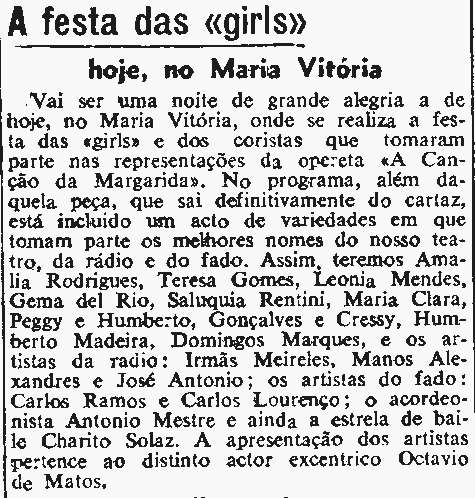 A festa das «girls»

hoje, no Maria Vitória

Vai ser uma noite de grande alegria a de hoje, no Maria Vitória, onde se realiza a festa das «girls» e dos coristas que tomaram parte nas representações da opereta «A Canção da Margarida». No programa, além daquela peça, que sai definitivamente do cartaz, está incluido um acto de variedades em que tomam parte os melhores nomes do nosso teatro, da rádio e do fado. Assim, teremos Amalia Rodrigues, Teresa Gomes, Leonia Mendes, Gema del Rio, Saluquia Rentini, Maria Clara, Peggy e Humberto, Gonçalves e Cressy, Humberto Madeira, Domingos Marques, e os artistas da radio: Irmãs Meireles, Manos Alexandres e José Antonio; os artistas do fado: Carlos Ramos e Carlos Lourenço; o acordeonista Antonio Mestre e ainda a estrela de baile Charito Solaz. A apresentação dos artistas pertence ao distinto actor excentrico Octavio de Matos.